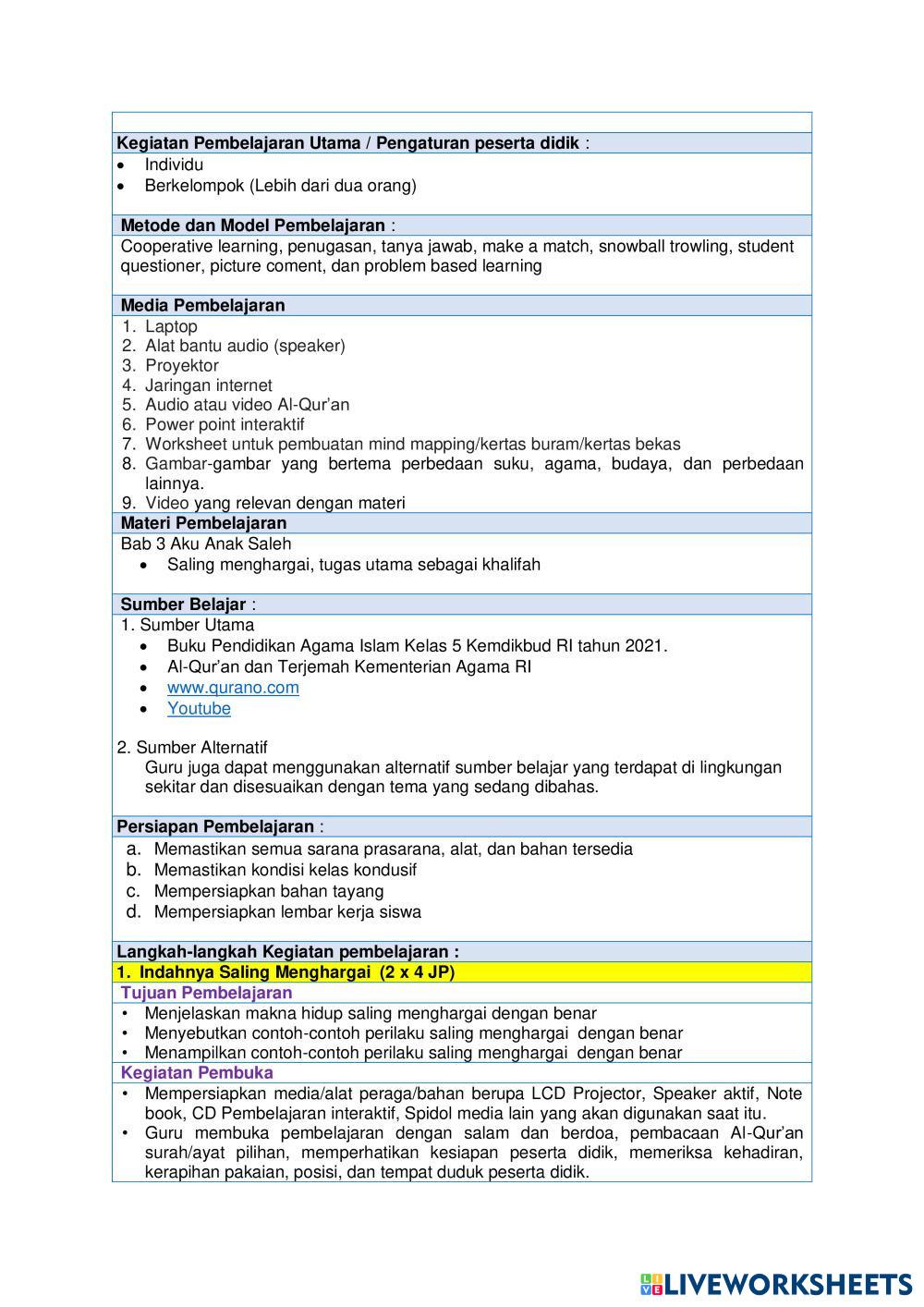 Kegiatan Pembelajaran Utama / Pengaturan peserta didik :
• Individu
• Berkelompok (Lebih dari dua orang)

Metode dan Model Pembelajaran :
Cooperative learning, penugasan, tanya jawab, make a match, snowball trowling, student questioner, picture coment, dan problem based learning

Media Pembelajaran
1. Laptop
2. Alat bantu audio (speaker)
3. Proyektor
4. Jaringan internet
5. Audio atau video Al-Qur'an
6. Power point interaktif
7. Worksheet untuk pembuatan mind mapping/kertas buram/kertas bekas
8. Gambar-gambar yang bertema perbedaan suku, agama, budaya, dan perbedaan lainnya.
9. Video yang relevan dengan materi

Materi Pembelajaran
Bab 3 Aku Anak Saleh
• Saling menghargai, tugas utama sebagai khalifah

Sumber Belajar :
1. Sumber Utama
• Buku Pendidikan Agama Islam Kelas 5 Kemdikbud RI tahun 2021.
• Al-Qur'an dan Terjemah Kementerian Agama RI
• www.qurano.com
• Youtube

2. Sumber Alternatif
Guru juga dapat menggunakan alternatif sumber belajar yang terdapat di lingkungan sekitar dan disesuaikan dengan tema yang sedang dibahas.

Persiapan Pembelajaran :
a. Memastikan semua sarana prasarana, alat, dan bahan tersedia
b. Memastikan kondisi kelas kondusif
c. Mempersiapkan bahan tayang
d. Mempersiapkan lembar kerja siswa

Langkah-langkah Kegiatan pembelajaran :
1. Indahnya Saling Menghargai (2 x 4 JP)
Tujuan Pembelajaran
• Menjelaskan makna hidup saling menghargai dengan benar
• Menyebutkan contoh-contoh perilaku saling menghargai dengan benar
• Menampilkan contoh-contoh perilaku saling menghargai dengan benar
Kegiatan Pembuka
• Mempersiapkan media/alat peraga/bahan berupa LCD Projector, Speaker aktif, Note book, CD Pembelajaran interaktif, Spidol media lain yang akan digunakan saat itu.
• Guru membuka pembelajaran dengan salam dan berdoa, pembacaan Al-Qur'an surah/ayat pilihan, memperhatikan kesiapan peserta didik, memeriksa kehadiran, kerapihan pakaian, posisi, dan tempat duduk peserta didik.

LIVEWORKSHEETS